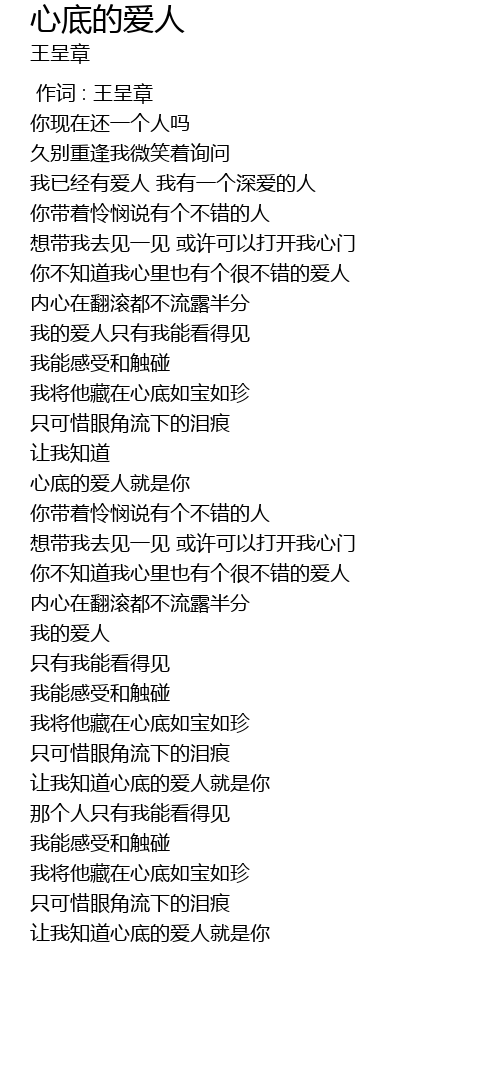 心底的爱人
王呈章

作词 : 王呈章
你现在还一个人吗
久别重逢我微笑着询问
我已经有爱人 我有一个深爱的人
你带着怜悯说有个不错的人
想带我去见一见 或许可以打开我心门
你不知道我心里也有个很不错的爱人
内心在翻滚都不流露半分
我的爱人只有我能看得见
我能感受和触碰
我将他藏在心底如宝如珍
只可惜眼角流下的泪痕
让我知道
心底的爱人就是你
你带着怜悯说有个不错的人
想带我去见一见 或许可以打开我心门
你不知道我心里也有个很不错的爱人
内心在翻滚都不流露半分
我的爱人
只有我能看得见
我能感受和触碰
我将他藏在心底如宝如珍
只可惜眼角流下的泪痕
让我知道心底的爱人就是你
那个人只有我能看得见
我能感受和触碰
我将他藏在心底如宝如珍
只可惜眼角流下的泪痕
让我知道心底的爱人就是你